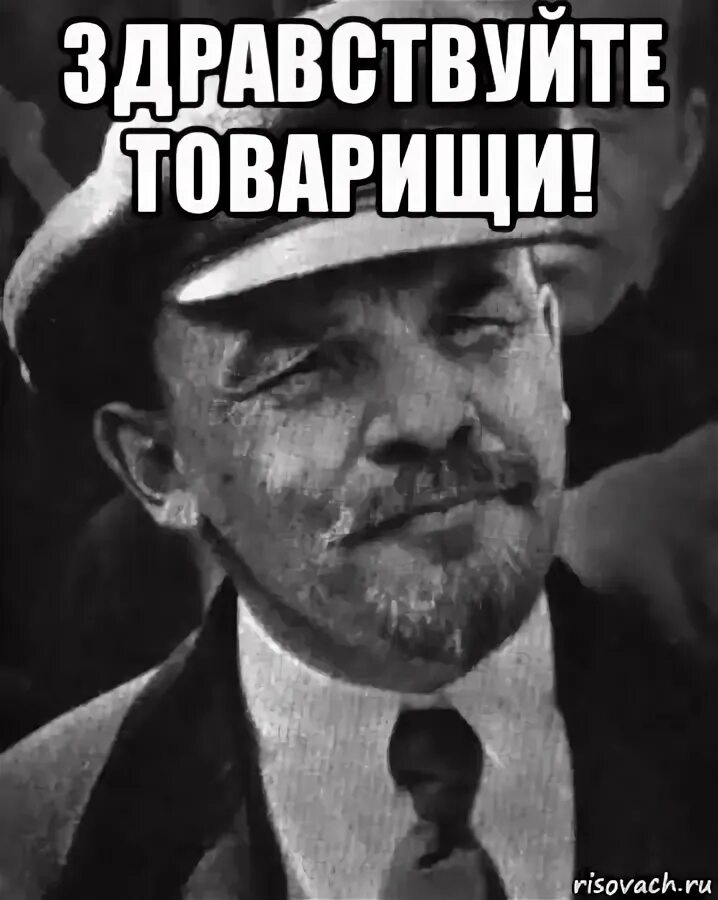 ЗДРАВСТВУЙТЕ ТОВАРИЩИ!

risovach.ru